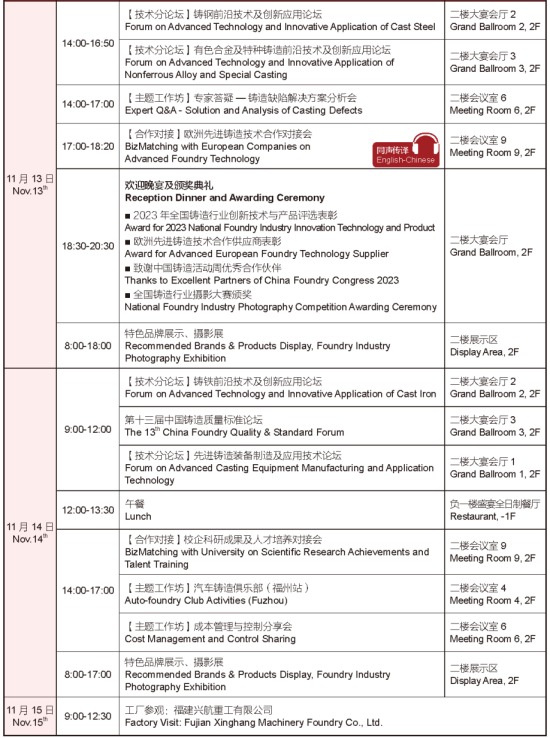 | | | | |
|---|---|---|---|
| 11 月 13 日 Nov.13$^{th}$ | 14:00-16:50 | 【技术分论坛】铸钢前沿技术及创新应用论坛 Forum on Advanced Technology and Innovative Application of Cast Steel | 二楼大宴会厅 2 Grand Ballroom 2, 2F |
| | | 【技术分论坛】有色合金及特种铸造前沿技术及创新应用论坛 Forum on Advanced Technology and Innovative Application of Nonferrous Alloy and Special Casting | 二楼大宴会厅 3 Grand Ballroom 3, 2F |
| | 14:00-17:00 | 【主题工作坊】专家答疑 — 铸造缺陷解决方案分析会 Expert Q&A - Solution and Analysis of Casting Defects | 二楼会议室 6 Meeting Room 6, 2F |
| | 17:00-18:20 | 【合作对接】欧洲先进铸造技术合作对接会 BizMatching with European Companies on Advanced Foundry Technology 同声传译 English-Chinese | 二楼会议室 9 Meeting Room 9, 2F |
| | 18:30-20:30 | 欢迎晚宴及颁奖典礼 Reception Dinner and Awarding Ceremony ■ 2023 年全国铸造行业创新技术与产品评选表彰 Award for 2023 National Foundry Industry Innovation Technology and Product ■ 欧洲先进铸造技术合作供应商表彰 Award for Advanced European Foundry Technology Supplier ■ 致谢中国铸造活动周优秀合作伙伴 Thanks to Excellent Partners of China Foundry Congress 2023 ■ 全国铸造行业摄影大赛颁奖 National Foundry Industry Photography Competition Awarding Ceremony | 二楼大宴会厅 Grand Ballroom, 2F |
| | 8:00-18:00 | 特色品牌展示、摄影展 Recommended Brands & Products Display, Foundry Industry Photography Exhibition | 二楼展示区 Display Area, 2F |
| 11 月 14 日 Nov.14$^{th}$ | 9:00-12:00 | 【技术分论坛】铸铁前沿技术及创新应用论坛 Forum on Advanced Technology and Innovative Application of Cast Iron | 二楼大宴会厅 2 Grand Ballroom 2, 2F |
| | | 第十三届中国铸造质量标准论坛 The 13$^{th}$ China Foundry Quality & Standard Forum | 二楼大宴会厅 3 Grand Ballroom 3, 2F |
| | | 【技术分论坛】先进铸造装备制造及应用技术论坛 Forum on Advanced Casting Equipment Manufacturing and Application Technology | 二楼大宴会厅 1 Grand Ballroom 1, 2F |
| | 12:00-13:30 | 午餐 Lunch | 负一楼盛宴全日制餐厅 Restaurant, -1F |
| | 14:00-17:00 | 【合作对接】校企科研成果及人才培养对接会 BizMatching with University on Scientific Research Achievements and Talent Training | 二楼会议室 9 Meeting Room 9, 2F |
| | | 【主题工作坊】汽车铸造俱乐部（福州站） Auto-foundry Club Activities (Fuzhou) | 二楼会议室 4 Meeting Room 4, 2F |
| | | 【主题工作坊】成本管理与控制分享会 Cost Management and Control Sharing | 二楼会议室 6 Meeting Room 6, 2F |
| | 8:00-17:00 | 特色品牌展示、摄影展 Recommended Brands & Products Display, Foundry Industry Photography Exhibition | 二楼展示区 Display Area, 2F |
| 11 月 15 日 Nov.15$^{th}$ | 9:00-12:30 | 工厂参观：福建兴航重工有限公司 Factory Visit: Fujian Xinghang Machinery Foundry Co., Ltd. | |